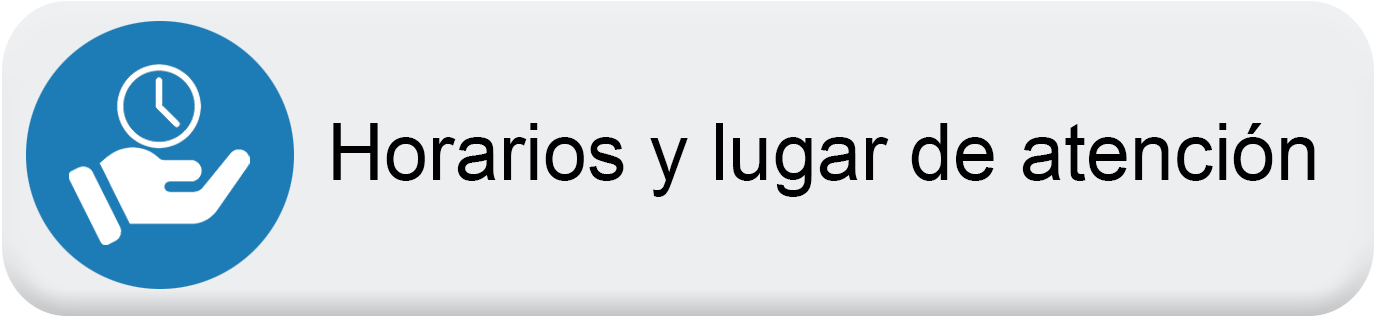 Horarios y lugar de atención